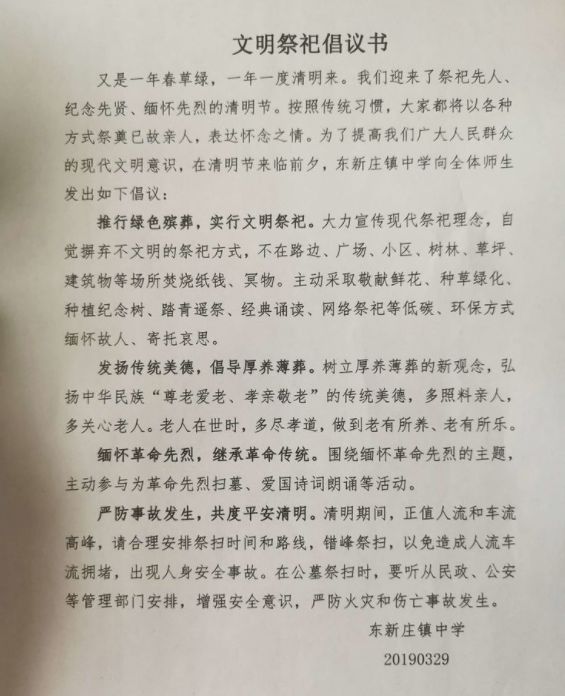 文明祭祀倡议书

又是一年春草绿，一年一度清明来。我们迎来了祭祀先人、纪念先贤、缅怀先烈的清明节。按照传统习惯，大家都将以各种方式祭奠已故亲人，表达怀念之情。为了提高我们广大人民群众的现代文明意识，在清明节来临前夕，东新庄镇中学向全体师生发出如下倡议：

推行绿色殡葬，实行文明祭祀。大力宣传现代祭祀理念，自觉摒弃不文明的祭祀方式，不在路边、广场、小区、树林、草坪、建筑物等场所焚烧纸钱、冥物。主动采取敬献鲜花、种草绿化、种植纪念树、踏青遥祭、经典诵读、网络祭祀等低碳、环保方式缅怀故人、寄托哀思。

发扬传统美德，倡导厚养薄葬。树立厚养薄葬的新观念，弘扬中华民族“尊老爱老、孝亲敬老”的传统美德，多照料亲人，多关心老人。老人在世时，多尽孝道，做到老有所养、老有所乐。

缅怀革命先烈，继承革命传统。围绕缅怀革命先烈的主题，主动参与为革命先烈扫墓、爱国诗词朗诵等活动。

严防事故发生，共度平安清明。清明期间，正值人流和车流高峰，请合理安排祭扫时间和路线，错峰祭扫，以免造成人流车流拥堵，出现人身安全事故。在公墓祭扫时，要听从民政、公安等管理部门安排，增强安全意识，严防火灾和伤亡事故发生。

东新庄镇中学
20190329